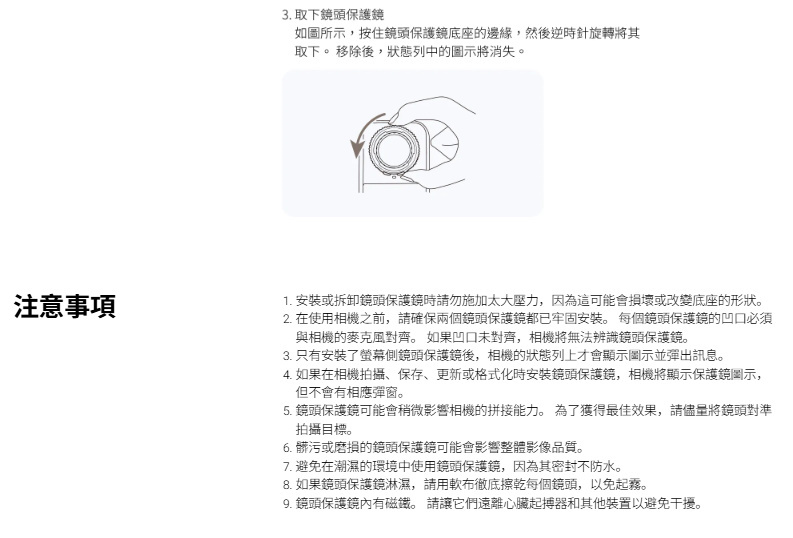 3. 取下鏡頭保護鏡
如圖所示，按住鏡頭保護鏡底座的邊緣，然後逆時針旋轉將其取下。 移除後，狀態列中的圖示將消失。

注意事項

1. 安裝或拆卸鏡頭保護鏡時請勿施加太大壓力，因為這可能會損壞或改變底座的形狀。
2. 在使用相機之前，請確保兩個鏡頭保護鏡都已牢固安裝。 每個鏡頭保護鏡的凹口必須與相機的麥克風對齊。 如果凹口未對齊，相機將無法辨識鏡頭保護鏡。
3. 只有安裝了螢幕側鏡頭保護鏡後，相機的狀態列上才會顯示圖示並彈出訊息。
4. 如果在相機拍攝、保存、更新或格式化時安裝鏡頭保護鏡，相機將顯示保護鏡圖示，但不會有相應彈窗。
5. 鏡頭保護鏡可能會稍微影響相機的拼接能力。 為了獲得最佳效果，請儘量將鏡頭對準拍攝目標。
6. 髒污或磨損的鏡頭保護鏡可能會影響整體影像品質。
7. 避免在潮濕的環境中使用鏡頭保護鏡，因為其密封不防水。
8. 如果鏡頭保護鏡淋濕，請用軟布徹底擦乾每個鏡頭，以免起霧。
9. 鏡頭保護鏡內有磁鐵。 請讓它們遠離心臟起搏器和其他裝置以避免干擾。